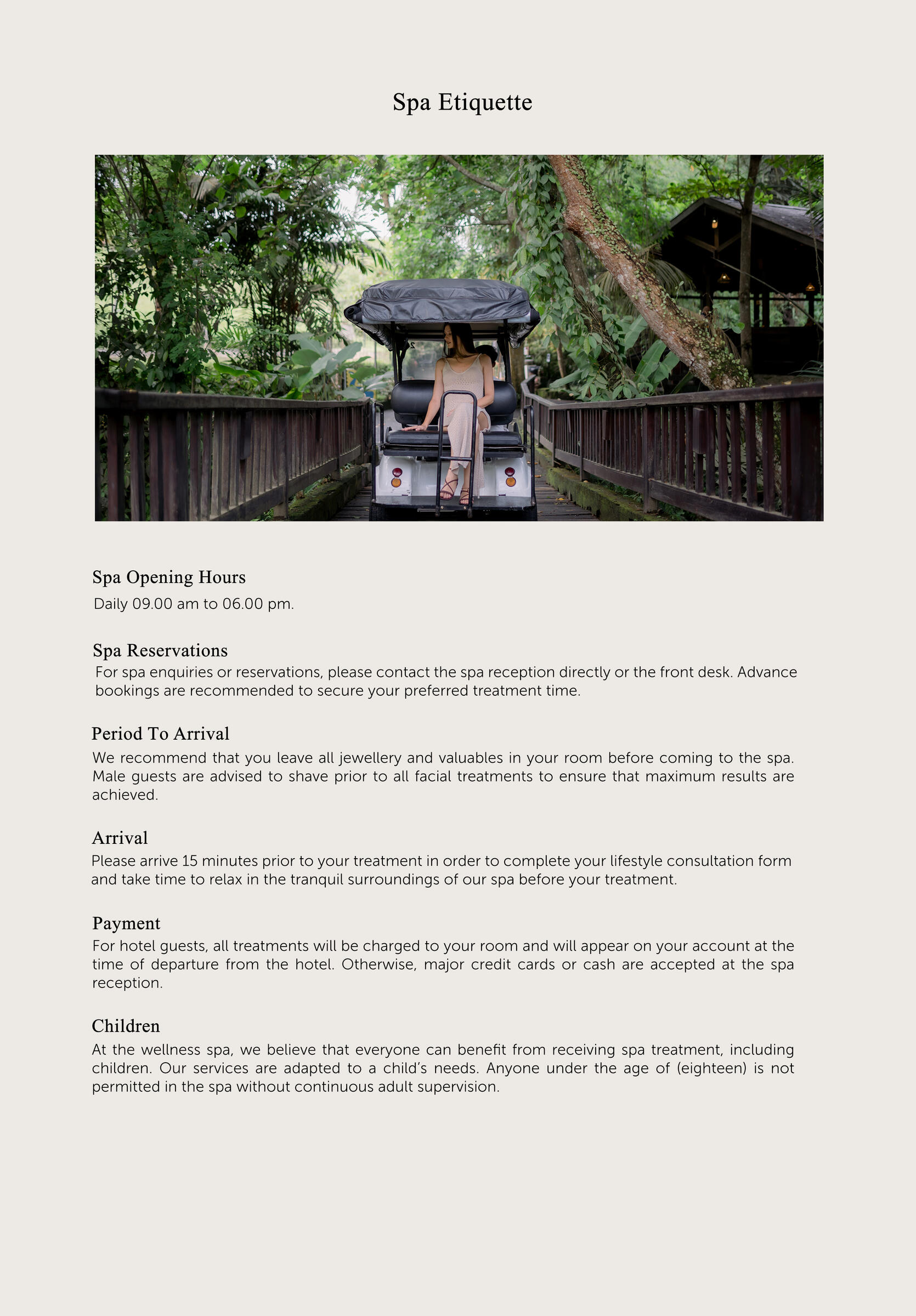 Spa Etiquette

Spa Opening Hours
Daily 09.00 am to 06.00 pm.

Spa Reservations
For spa enquiries or reservations, please contact the spa reception directly or the front desk. Advance bookings are recommended to secure your preferred treatment time.

Period To Arrival
We recommend that you leave all jewellery and valuables in your room before coming to the spa. Male guests are advised to shave prior to all facial treatments to ensure that maximum results are achieved.

Arrival
Please arrive 15 minutes prior to your treatment in order to complete your lifestyle consultation form and take time to relax in the tranquil surroundings of our spa before your treatment.

Payment
For hotel guests, all treatments will be charged to your room and will appear on your account at the time of departure from the hotel. Otherwise, major credit cards or cash are accepted at the spa reception.

Children
At the wellness spa, we believe that everyone can benefit from receiving spa treatment, including children. Our services are adapted to a child's needs. Anyone under the age of (eighteen) is not permitted in the spa without continuous adult supervision.